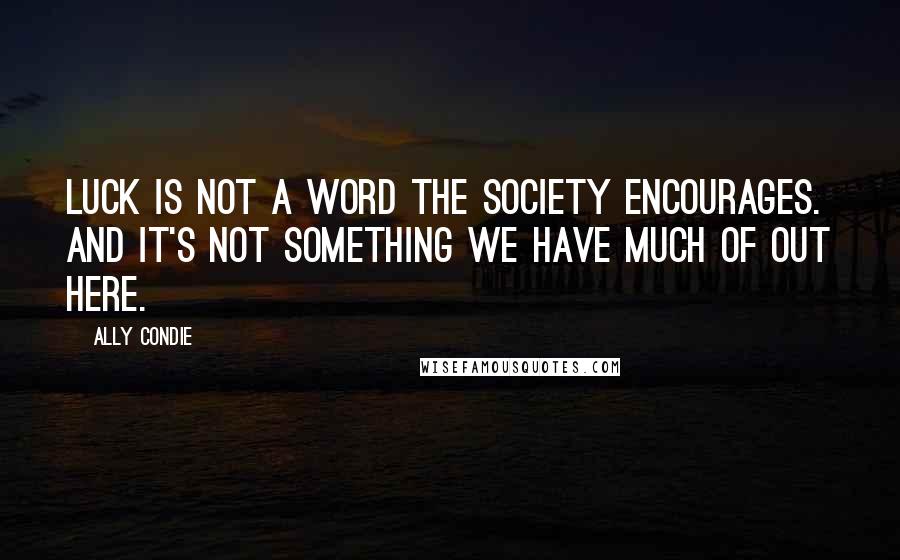 LUCK IS NOT A WORD THE SOCIETY ENCOURAGES. AND IT'S NOT SOMETHING WE HAVE MUCH OF OUT HERE.

ALLY CONDIE

WISEFAMOUSQUOTES.COM